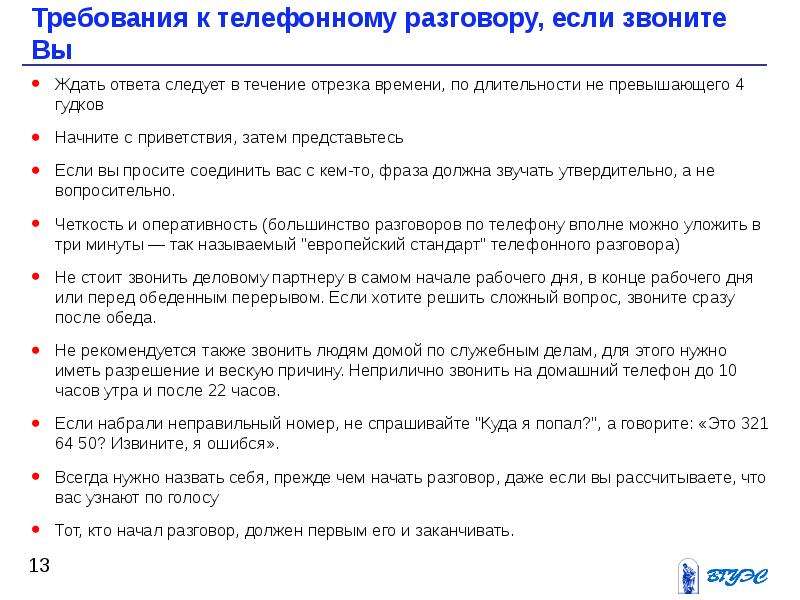 Требования к телефонному разговору, если звоните Вы

• Ждать ответа следует в течение отрезка времени, по длительности не превышающего 4 гудков

• Начните с приветствия, затем представьтесь

• Если вы просите соединить вас с кем-то, фраза должна звучать утвердительно, а не вопросительно.

• Четкость и оперативность (большинство разговоров по телефону вполне можно уложить в три минуты — так называемый "европейский стандарт" телефонного разговора)

• Не стоит звонить деловому партнеру в самом начале рабочего дня, в конце рабочего дня или перед обеденным перерывом. Если хотите решить сложный вопрос, звоните сразу после обеда.

• Не рекомендуется также звонить людям домой по служебным делам, для этого нужно иметь разрешение и вескую причину. Неприлично звонить на домашний телефон до 10 часов утра и после 22 часов.

• Если набрали неправильный номер, не спрашивайте "Куда я попал?", а говорите: «Это 321 64 50? Извините, я ошибся».

• Всегда нужно назвать себя, прежде чем начать разговор, даже если вы рассчитываете, что вас узнают по голосу

• Тот, кто начал разговор, должен первым его и заканчивать.

13

ВГУЭС